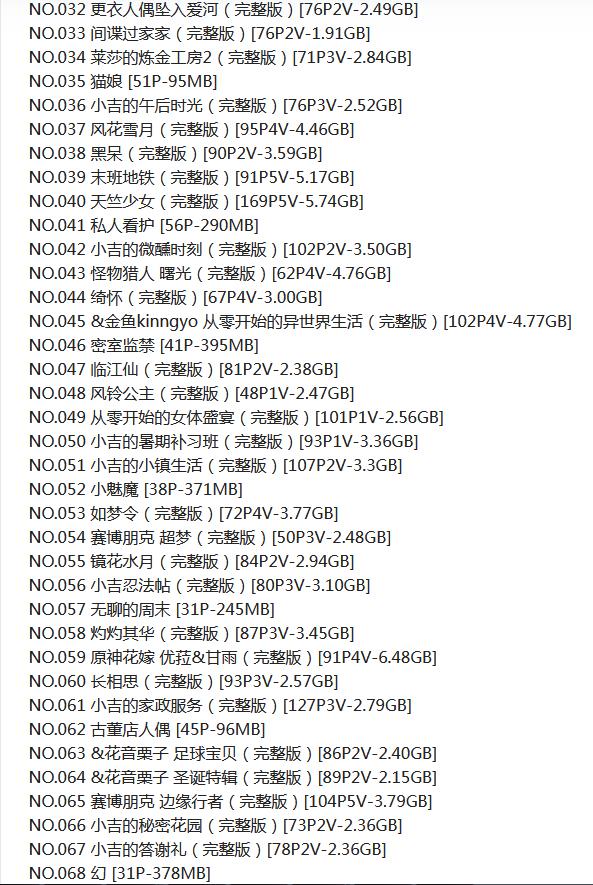 NO.032 更衣人偶坠入爱河（完整版）[76P2V-2.49GB]
NO.033 间谍过家家（完整版）[76P2V-1.91GB]
NO.034 莱莎的炼金工房2（完整版）[71P3V-2.84GB]
NO.035 猫娘 [51P-95MB]
NO.036 小吉的午后时光（完整版）[76P3V-2.52GB]
NO.037 风花雪月（完整版）[95P4V-4.46GB]
NO.038 黑呆（完整版）[90P2V-3.59GB]
NO.039 末班地铁（完整版）[91P5V-5.17GB]
NO.040 天竺少女（完整版）[169P5V-5.74GB]
NO.041 私人看护 [56P-290MB]
NO.042 小吉的微醺时刻（完整版）[102P2V-3.50GB]
NO.043 怪物猎人 曙光（完整版）[62P4V-4.76GB]
NO.044 绮怀（完整版）[67P4V-3.00GB]
NO.045 &金鱼kinngyo 从零开始的异世界生活（完整版）[102P4V-4.77GB]
NO.046 密室监禁 [41P-395MB]
NO.047 临江仙（完整版）[81P2V-2.38GB]
NO.048 风铃公主（完整版）[48P1V-2.47GB]
NO.049 从零开始的女体盛宴（完整版）[101P1V-2.56GB]
NO.050 小吉的暑期补习班（完整版）[93P1V-3.36GB]
NO.051 小吉的小镇生活（完整版）[107P2V-3.3GB]
NO.052 小魅魔 [38P-371MB]
NO.053 如梦令（完整版）[72P4V-3.77GB]
NO.054 赛博朋克 超梦（完整版）[50P3V-2.48GB]
NO.055 镜花水月（完整版）[84P2V-2.94GB]
NO.056 小吉忍法帖（完整版）[80P3V-3.10GB]
NO.057 无聊的周末 [31P-245MB]
NO.058 灼灼其华（完整版）[87P3V-3.45GB]
NO.059 原神花嫁 优菈&甘雨（完整版）[91P4V-6.48GB]
NO.060 长相思（完整版）[93P3V-2.57GB]
NO.061 小吉的家政服务（完整版）[127P3V-2.79GB]
NO.062 古董店人偶 [45P-96MB]
NO.063 &花音栗子 足球宝贝（完整版）[86P2V-2.40GB]
NO.064 &花音栗子 圣诞特辑（完整版）[89P2V-2.15GB]
NO.065 赛博朋克 边缘行者（完整版）[104P5V-3.79GB]
NO.066 小吉的秘密花园（完整版）[73P2V-2.36GB]
NO.067 小吉的答谢礼（完整版）[78P2V-2.36GB]
NO.068 幻 [31P-378MB]